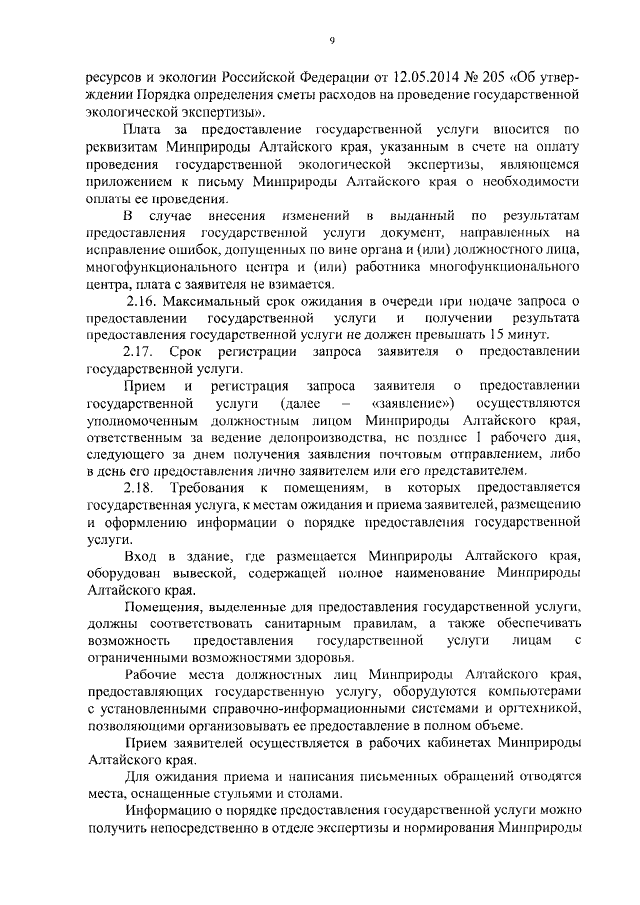 9

ресурсов и экологии Российской Федерации от 12.05.2014 № 205 «Об утверждении Порядка определения сметы расходов на проведение государственной экологической экспертизы».

Плата за предоставление государственной услуги вносится по реквизитам Минприроды Алтайского края, указанным в счете на оплату проведения государственной экологической экспертизы, являющемся приложением к письму Минприроды Алтайского края о необходимости оплаты ее проведения.

В случае внесения изменений в выданный по результатам предоставления государственной услуги документ, направленных на исправление ошибок, допущенных по вине органа и (или) должностного лица, многофункционального центра и (или) работника многофункционального центра, плата с заявителя не взимается.

2.16. Максимальный срок ожидания в очереди при подаче запроса о предоставлении государственной услуги и получении результата предоставления государственной услуги не должен превышать 15 минут.

2.17. Срок регистрации запроса заявителя о предоставлении государственной услуги.

Прием и регистрация запроса заявителя о предоставлении государственной услуги (далее – «заявление») осуществляются уполномоченным должностным лицом Минприроды Алтайского края, ответственным за ведение делопроизводства, не позднее 1 рабочего дня, следующего за днем получения заявления почтовым отправлением, либо в день его предоставления лично заявителем или его представителем.

2.18. Требования к помещениям, в которых предоставляется государственная услуга, к местам ожидания и приема заявителей, размещению и оформлению информации о порядке предоставления государственной услуги.

Вход в здание, где размещается Минприроды Алтайского края, оборудован вывеской, содержащей полное наименование Минприроды Алтайского края.

Помещения, выделенные для предоставления государственной услуги, должны соответствовать санитарным правилам, а также обеспечивать возможность предоставления государственной услуги лицам с ограниченными возможностями здоровья.

Рабочие места должностных лиц Минприроды Алтайского края, предоставляющих государственную услугу, оборудуются компьютерами с установленными справочно-информационными системами и оргтехникой, позволяющими организовывать ее предоставление в полном объеме.

Прием заявителей осуществляется в рабочих кабинетах Минприроды Алтайского края.

Для ожидания приема и написания письменных обращений отводятся места, оснащенные стульями и столами.

Информацию о порядке предоставления государственной услуги можно получить непосредственно в отделе экспертизы и нормирования Минприроды